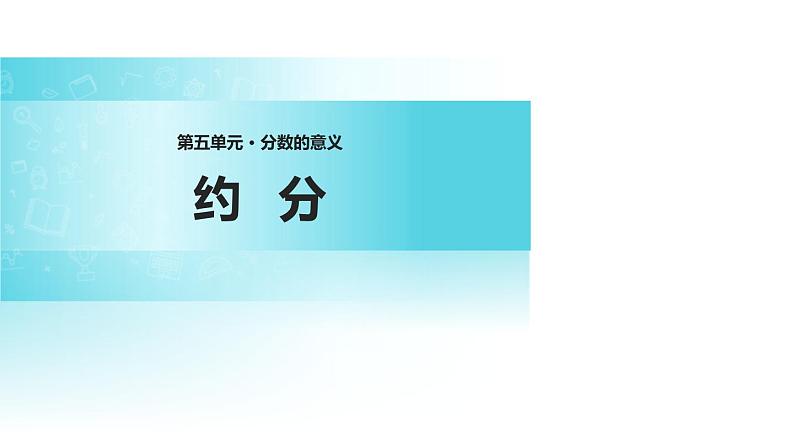 第五单元 · 分数的意义

约 分